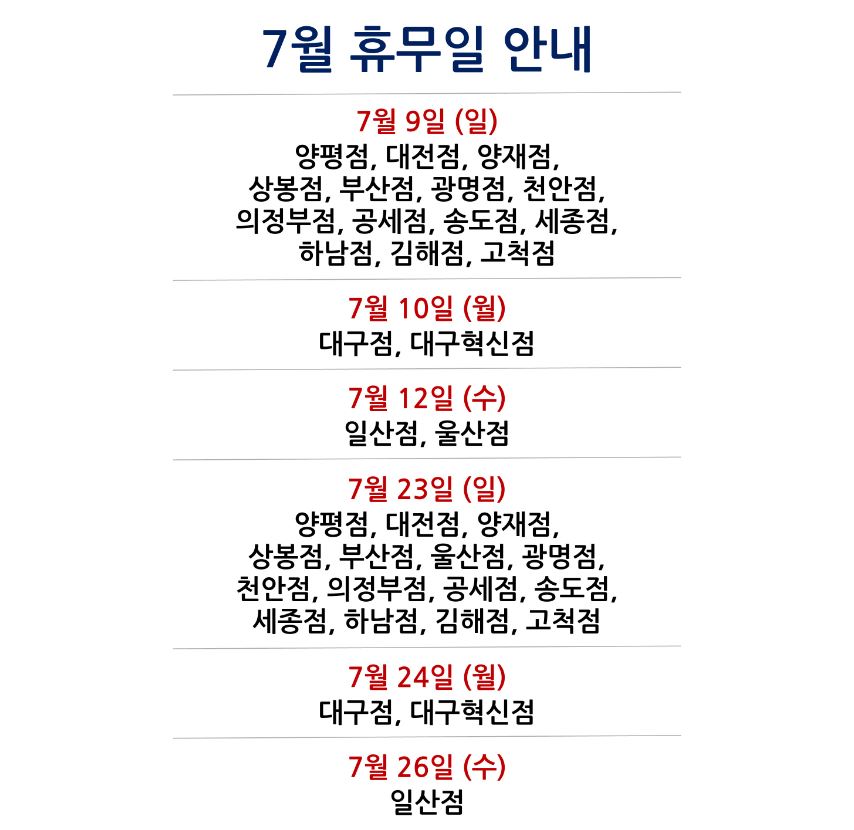 7월 휴무일 안내

7월 9일 (일)
양평점, 대전점, 양재점, 상봉점, 부산점, 광명점, 천안점, 의정부점, 공세점, 송도점, 세종점, 하남점, 김해점, 고척점

7월 10일 (월)
대구점, 대구혁신점

7월 12일 (수)
일산점, 울산점

7월 23일 (일)
양평점, 대전점, 양재점, 상봉점, 부산점, 울산점, 광명점, 천안점, 의정부점, 공세점, 송도점, 세종점, 하남점, 김해점, 고척점

7월 24일 (월)
대구점, 대구혁신점

7월 26일 (수)
일산점